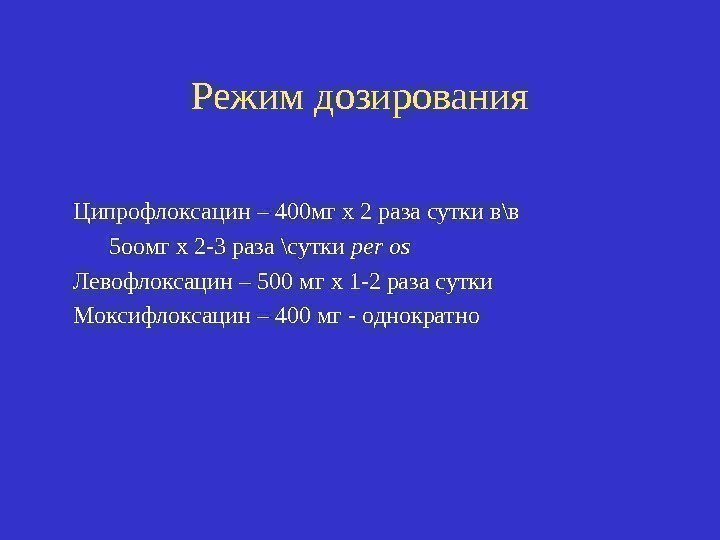 Режим дозирования

Ципрофлоксацин – 400мг х 2 раза сутки в\в

5оомг х 2-3 раза \сутки per os

Левофлоксацин – 500 мг х 1-2 раза сутки

Моксифлоксацин – 400 мг - однократно